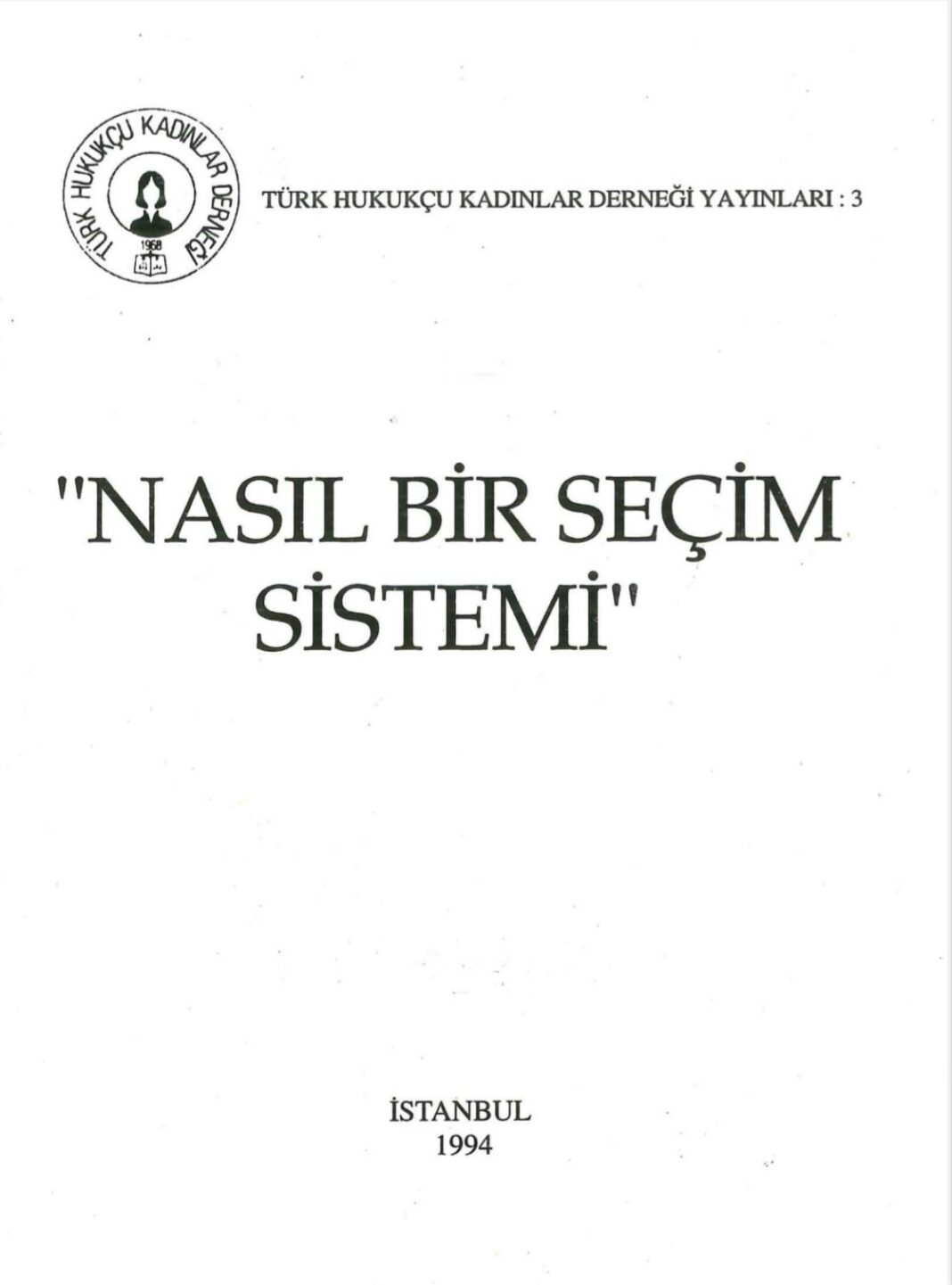 TÜRK HUKUKÇU KADINLAR DERNEĞİ
1968

TÜRK HUKUKÇU KADINLAR DERNEĞİ YAYINLARI : 3

"NASIL BİR SEÇİM SİSTEMİ"

İSTANBUL
1994